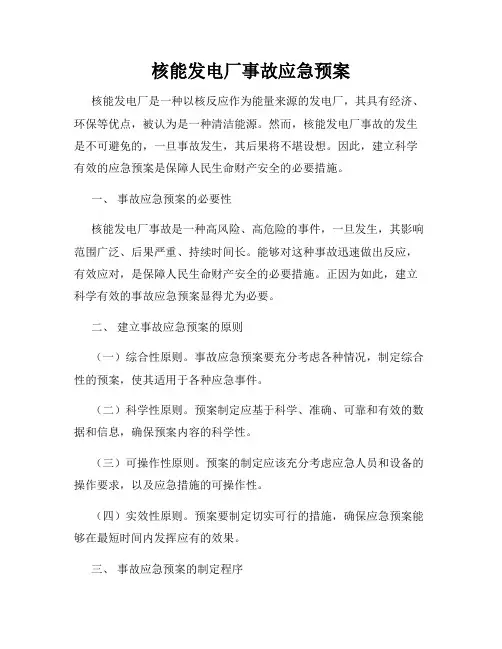 核能发电厂事故应急预案

核能发电厂是一种以核反应作为能量来源的发电厂，其具有经济、环保等优点，被认为是一种清洁能源。然而，核能发电厂事故的发生是不可避免的，一旦事故发生，其后果将不堪设想。因此，建立科学有效的应急预案是保障人民生命财产安全的必要措施。

一、 事故应急预案的必要性

核能发电厂事故是一种高风险、高危险的事件，一旦发生，其影响范围广泛、后果严重、持续时间长。能够对这种事故迅速做出反应，有效应对，是保障人民生命财产安全的必要措施。正因为如此，建立科学有效的事故应急预案显得尤为必要。

二、 建立事故应急预案的原则

（一）综合性原则。事故应急预案要充分考虑各种情况，制定综合性的预案，使其适用于各种应急事件。

（二）科学性原则。预案制定应基于科学、准确、可靠和有效的数据和信息，确保预案内容的科学性。

（三）可操作性原则。预案的制定应该充分考虑应急人员和设备的操作要求，以及应急措施的可操作性。

（四）实效性原则。预案要制定切实可行的措施，确保应急预案能够在最短时间内发挥应有的效果。

三、 事故应急预案的制定程序